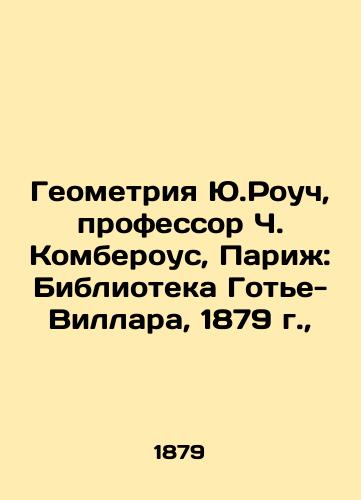 Геометрия Ю.Роуч, профессор Ч. Комбероус, Париж: Библиотека Готье-Виллара, 1879 г.,

1879